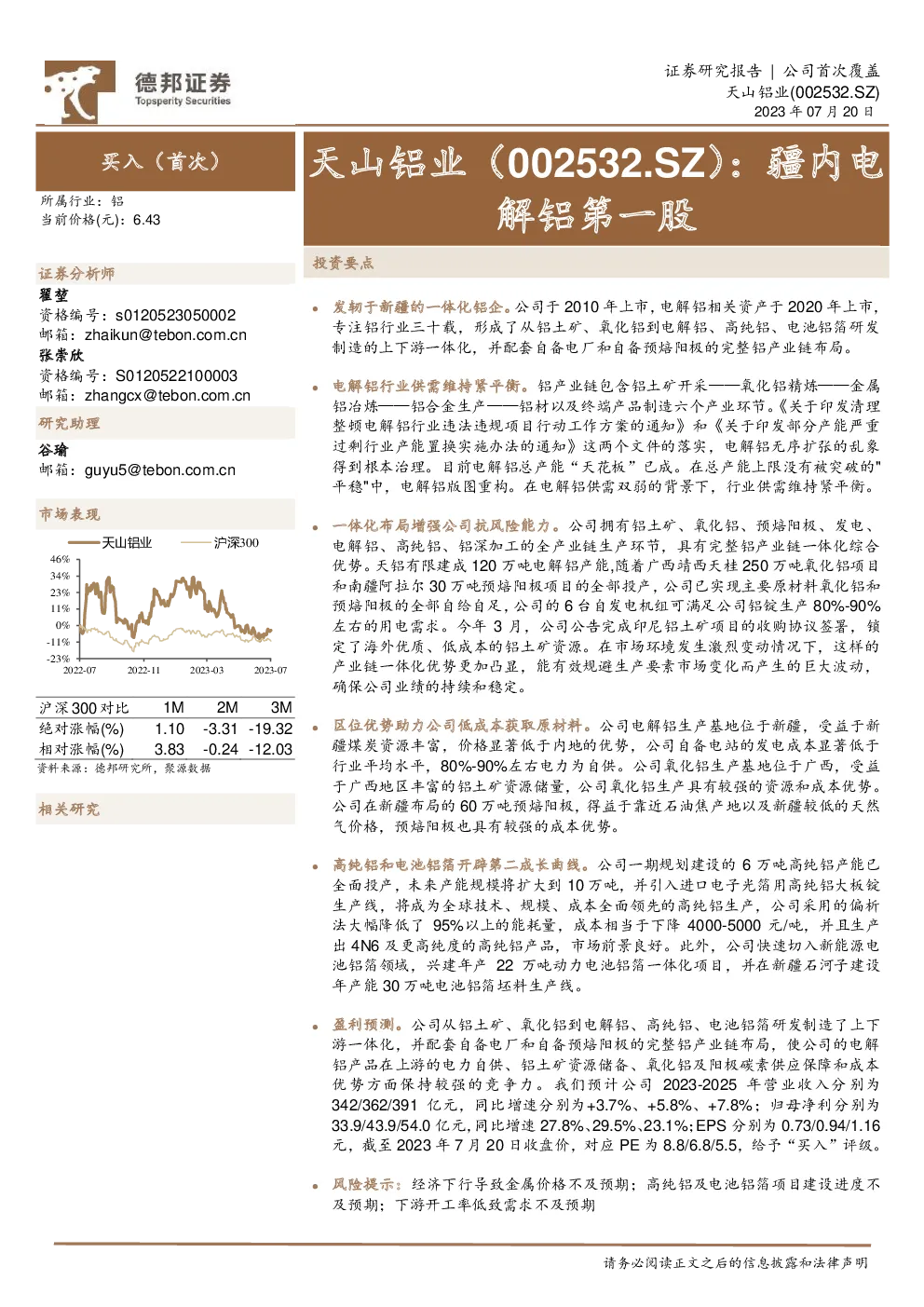 德邦证券
Topsperity Securities

证券研究报告 | 公司首次覆盖
天山铝业(002532.SZ)
2023年07月20日

买入(首次)

所属行业:铝
当前价格(元):6.43

证券分析师
翟堃
资格编号:s0120523050002
邮箱:zhaikun@tebon.com.cn
张崇欣
资格编号:S0120522100003
邮箱:zhangcx@tebon.com.cn

研究助理
谷瑜
邮箱:guyu5@tebon.com.cn

市场表现
天山铝业 沪深300
46%
34%
23%
11%
0%
-11%
-23%
2022-07 2022-11 2023-03 2023-07

| 沪深300对比 | 1M | 2M | 3M |
|---|---|---|---|
| 绝对涨幅(%) | 1.10 | -3.31 | -19.32 |
| 相对涨幅(%) | 3.83 | -0.24 | -12.03 |

资料来源:德邦研究所,聚源数据

相关研究

天山铝业(002532.SZ):疆内电解铝第一股

投资要点

• 发轫于新疆的一体化铝企。公司于2010年上市,电解铝相关资产于2020年上市,专注铝行业三十载,形成了从铝土矿、氧化铝到电解铝、高纯铝、电池铝箔研发制造的上下游一体化,并配套自备电厂和自备预焙阳极的完整铝产业链布局。

• 电解铝行业供需维持紧平衡。铝产业链包含铝土矿开采——氧化铝精炼——金属铝冶炼——铝合金生产——铝材以及终端产品制造六个产业环节。《关于印发清理整顿电解铝行业违法违规项目行动工作方案的通知》和《关于印发部分产能严重过剩行业产能置换实施办法的通知》这两个文件的落实,电解铝无序扩张的乱象得到根本治理。目前电解铝总产能“天花板”已成。在总产能上限没有被突破的"平稳"中,电解铝版图重构。在电解铝供需双弱的背景下,行业供需维持紧平衡。

• 一体化布局增强公司抗风险能力。公司拥有铝土矿、氧化铝、预焙阳极、发电、电解铝、高纯铝、铝深加工的全产业链生产环节,具有完整铝产业链一体化综合优势。天铝有限建成120万吨电解铝产能,随着广西靖西天桂250万吨氧化铝项目和南疆阿拉尔30万吨预焙阳极项目的全部投产,公司已实现主要原材料氧化铝和预焙阳极的全部自给自足,公司的6台自发电机组可满足公司铝锭生产80%-90%左右的用电需求。今年3月,公司公告完成印尼铝土矿项目的收购协议签署,锁定了海外优质、低成本的铝土矿资源。在市场环境发生激烈变动情况下,这样的产业链一体化优势更加凸显,能有效规避生产要素市场变化而产生的巨大波动,确保公司业绩的持续和稳定。

• 区位优势助力公司低成本获取原材料。公司电解铝生产基地位于新疆,受益于新疆煤炭资源丰富,价格显著低于内地的优势,公司自备电站的发电成本显著低于行业平均水平,80%-90%左右电力为自供。公司氧化铝生产基地位于广西,受益于广西地区丰富的铝土矿资源储量,公司氧化铝生产具有较强的资源和成本优势。公司在新疆布局的60万吨预焙阳极,得益于靠近石油焦产地以及新疆较低的天然气价格,预焙阳极也具有较强的成本优势。

• 高纯铝和电池铝箔开辟第二成长曲线。公司一期规划建设的6万吨高纯铝产能已全面投产,未来产能规模将扩大到10万吨,并引入进口电子光箔用高纯铝大板锭生产线,将成为全球技术、规模、成本全面领先的高纯铝生产,公司采用的偏析法大幅降低了95%以上的能耗量,成本相当于下降4000-5000元/吨,并且生产出4N6及更高纯度的高纯铝产品,市场前景良好。此外,公司快速切入新能源电池铝箔领域,兴建年产22万吨动力电池铝箔一体化项目,并在新疆石河子建设年产能30万吨电池铝箔坯料生产线。

• 盈利预测。公司从铝土矿、氧化铝到电解铝、高纯铝、电池铝箔研发制造了上下游一体化,并配套自备电厂和自备预焙阳极的完整铝产业链布局,使公司的电解铝产品在上游的电力自供、铝土矿资源储备、氧化铝及阳极碳素供应保障和成本优势方面保持较强的竞争力。我们预计公司2023-2025年营业收入分别为342/362/391亿元,同比增速分别为+3.7%、+5.8%、+7.8%;归母净利分别为33.9/43.9/54.0亿元,同比增速27.8%、29.5%、23.1%;EPS分别为0.73/0.94/1.16元,截至2023年7月20日收盘价,对应PE为8.8/6.8/5.5,给予“买入”评级。

• 风险提示:经济下行导致金属价格不及预期;高纯铝及电池铝箔项目建设进度不及预期;下游开工率低致需求不及预期

请务必阅读正文之后的信息披露和法律声明